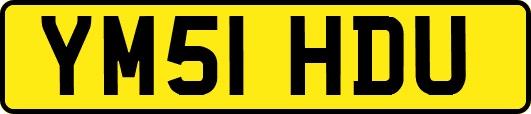 YM51 HDU